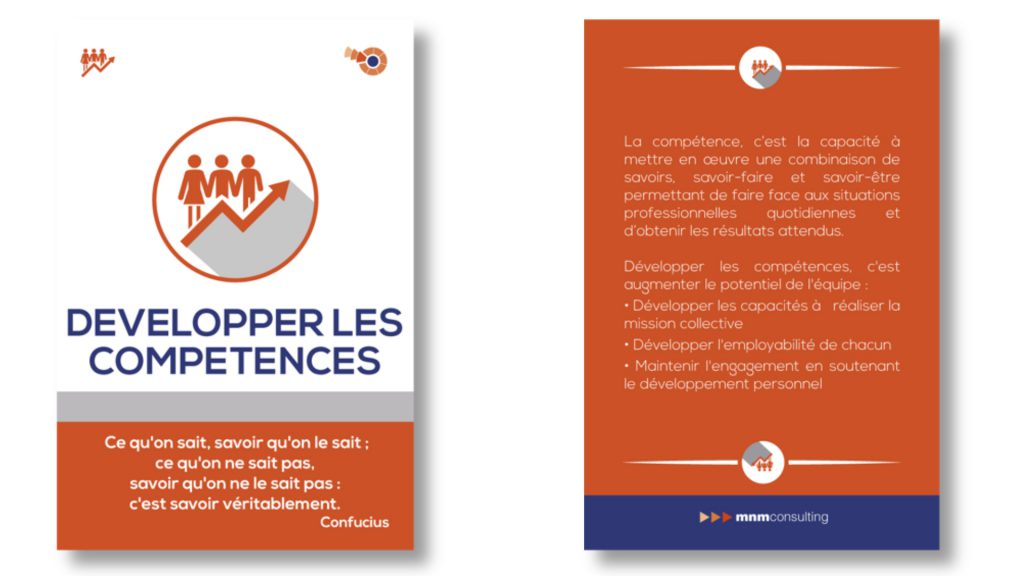 DEVELOPPER LES COMPETENCES

Ce qu'on sait, savoir qu'on le sait ;
ce qu'on ne sait pas,
savoir qu'on ne le sait pas :
c'est savoir véritablement.
Confucius

La compétence, c'est la capacité à mettre en œuvre une combinaison de savoirs, savoir-faire et savoir-être permettant de faire face aux situations professionnelles quotidiennes et d'obtenir les résultats attendus.

Développer les compétences, c'est augmenter le potentiel de l'équipe :
• Développer les capacités à réaliser la mission collective
• Développer l'employabilité de chacun
• Maintenir l'engagement en soutenant le développement personnel

mnmconsulting